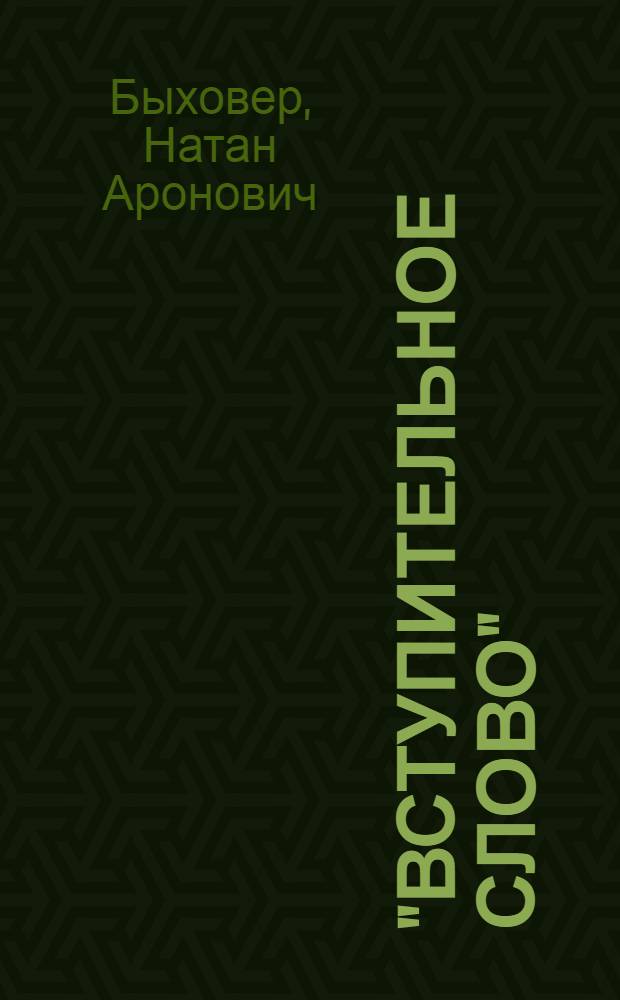 Быховер, Натан Аронович

"ВСТУПИТЕЛЬНОЕ СЛОВО"